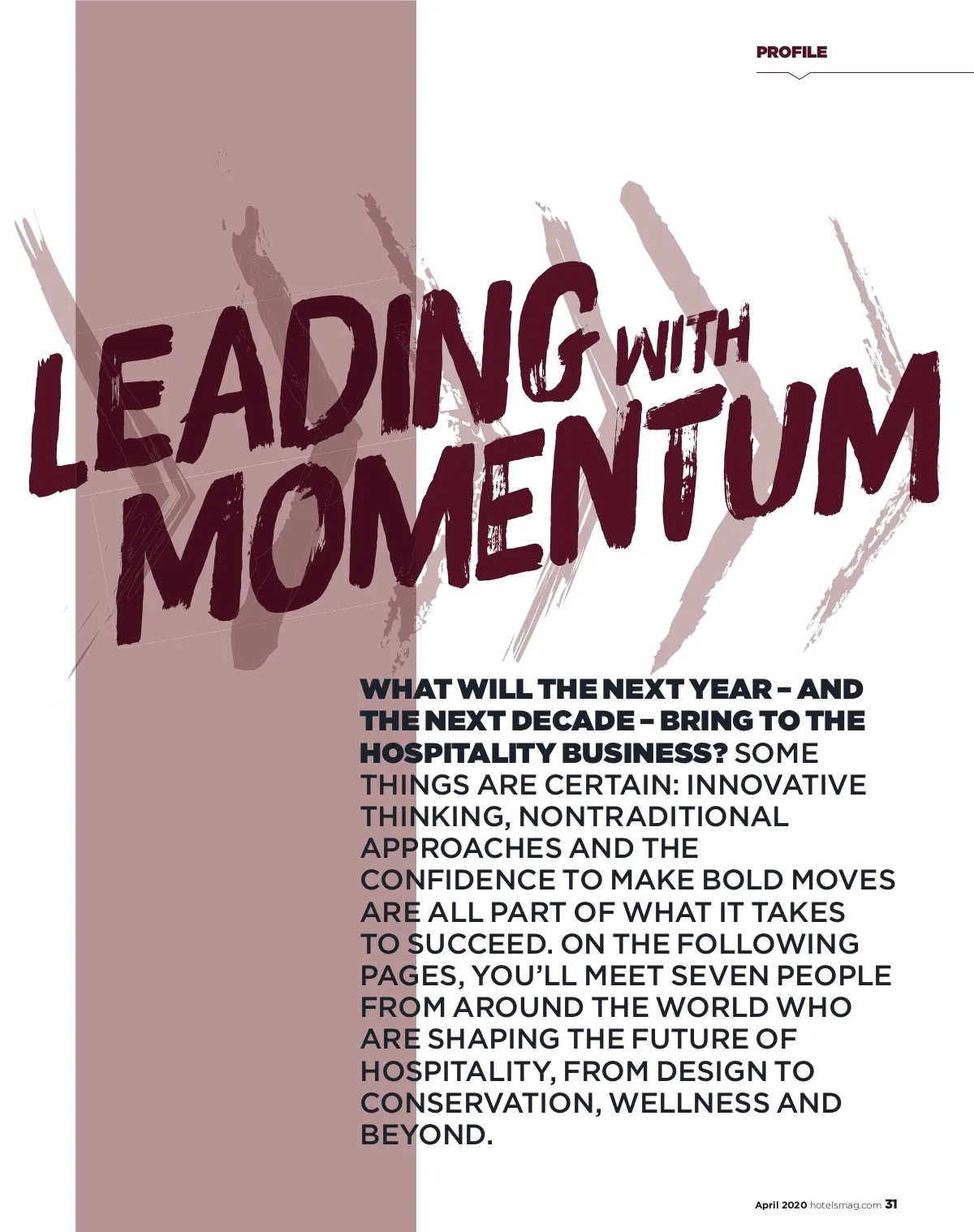 PROFILE

LEADING WITH MOMENTUM

WHAT WILL THE NEXT YEAR – AND THE NEXT DECADE – BRING TO THE HOSPITALITY BUSINESS? SOME THINGS ARE CERTAIN: INNOVATIVE THINKING, NONTRADITIONAL APPROACHES AND THE CONFIDENCE TO MAKE BOLD MOVES ARE ALL PART OF WHAT IT TAKES TO SUCCEED. ON THE FOLLOWING PAGES, YOU'LL MEET SEVEN PEOPLE FROM AROUND THE WORLD WHO ARE SHAPING THE FUTURE OF HOSPITALITY, FROM DESIGN TO CONSERVATION, WELLNESS AND BEYOND.

April 2020 hotelsmag.com 31